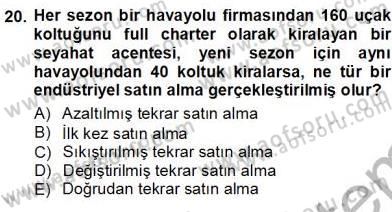 20. Her sezon bir havayolu firmasından 160 uçak koltuğunu full charter olarak kiralayan bir seyahat acentesi, yeni sezon için aynı havayolundan 40 koltuk kiralarsa, ne tür bir endüstriyel satın alma gerçekleştirilmiş olur?

A) Azaltılmış tekrar satın alma
B) İlk kez satın alma
C) Sıkıştırılmış tekrar satın alma
D) Değiştirilmiş tekrar satın alma
E) Doğrudan tekrar satın alma

www.aofsoru.com